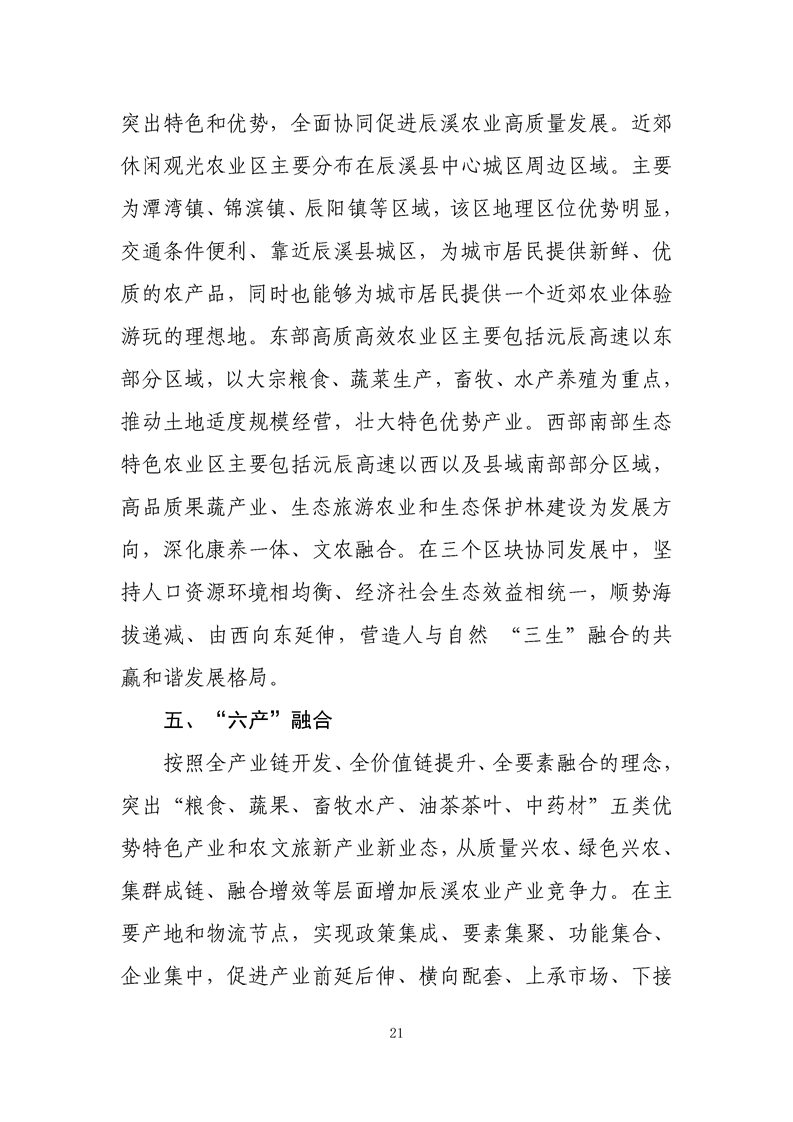 突出特色和优势，全面协同促进辰溪农业高质量发展。近郊休闲观光农业区主要分布在辰溪县中心城区周边区域。主要为潭湾镇、锦滨镇、辰阳镇等区域，该区地理区位优势明显，交通条件便利、靠近辰溪县城区，为城市居民提供新鲜、优质的农产品，同时也能够为城市居民提供一个近郊农业体验游玩的理想地。东部高质高效农业区主要包括沅辰高速以东部分区域，以大宗粮食、蔬菜生产，畜牧、水产养殖为重点，推动土地适度规模经营，壮大特色优势产业。西部南部生态特色农业区主要包括沅辰高速以西以及县域南部部分区域，高品质果蔬产业、生态旅游农业和生态保护林建设为发展方向，深化康养一体、文农融合。在三个区块协同发展中，坚持人口资源环境相均衡、经济社会生态效益相统一，顺势海拔递减、由西向东延伸，营造人与自然 “三生”融合的共赢和谐发展格局。

五、“六产”融合

按照全产业链开发、全价值链提升、全要素融合的理念，突出“粮食、蔬果、畜牧水产、油茶茶叶、中药材”五类优势特色产业和农文旅新产业新业态，从质量兴农、绿色兴农、集群成链、融合增效等层面增加辰溪农业产业竞争力。在主要产地和物流节点，实现政策集成、要素集聚、功能集合、企业集中，促进产业前延后伸、横向配套、上承市场、下接

21